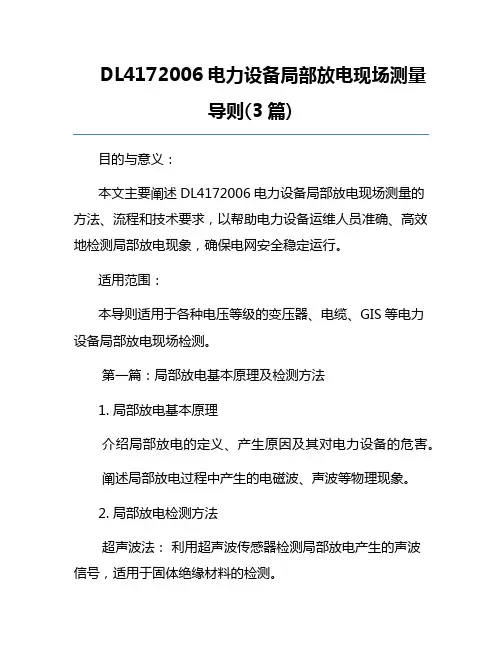 DL4172006 电力设备局部放电现场测量导则(3 篇)

目的与意义：

本文主要阐述 DL4172006 电力设备局部放电现场测量的方法、流程和技术要求，以帮助电力设备运维人员准确、高效地检测局部放电现象，确保电网安全稳定运行。

适用范围：

本导则适用于各种电压等级的变压器、电缆、GIS 等电力设备局部放电现场检测。

第一篇：局部放电基本原理及检测方法

1. 局部放电基本原理

介绍局部放电的定义、产生原因及其对电力设备的危害。

阐述局部放电过程中产生的电磁波、声波等物理现象。

2. 局部放电检测方法

超声波法： 利用超声波传感器检测局部放电产生的声波信号，适用于固体绝缘材料的检测。